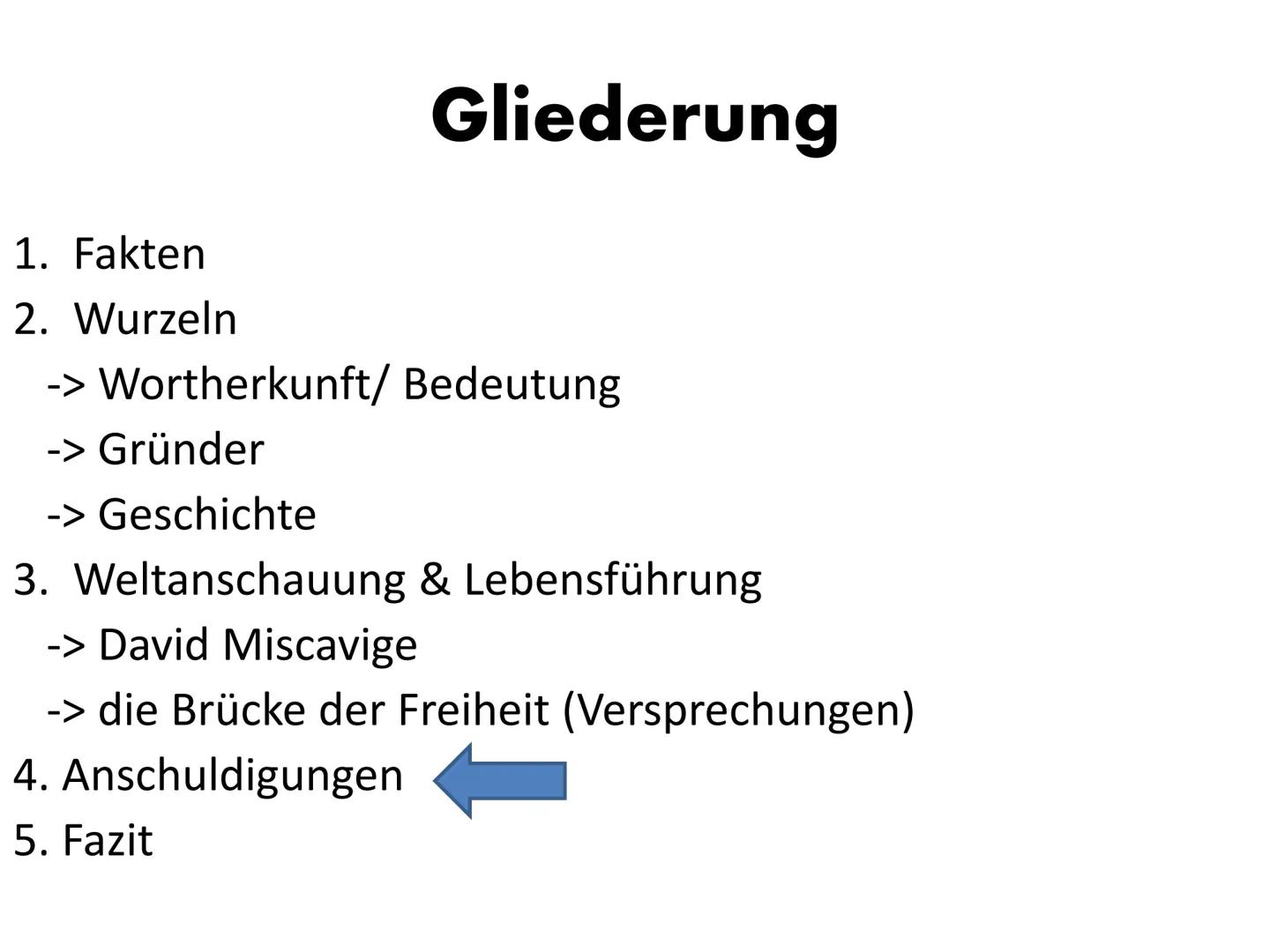 Gliederung

1. Fakten
2. Wurzeln
-> Wortherkunft/ Bedeutung
-> Gründer
-> Geschichte
3. Weltanschauung & Lebensführung
-> David Miscavige
-> die Brücke der Freiheit (Versprechungen)
4. Anschuldigungen
5. Fazit